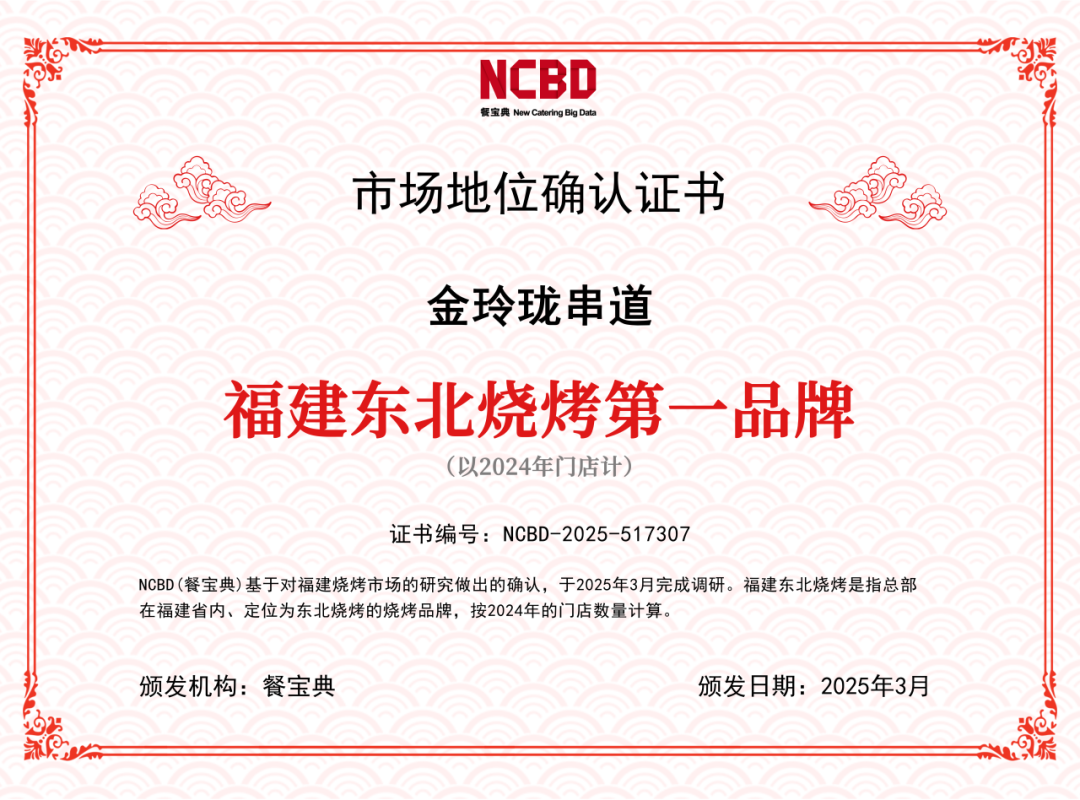 NCBD
餐宝典 New Catering Big Data

市场地位确认证书

金玲珑串道

福建东北烧烤第一品牌

(以2024年门店计)

证书编号:NCBD-2025-517307

NCBD(餐宝典)基于对福建烧烤市场的研究做出的确认,于2025年3月完成调研。福建东北烧烤是指总部在福建省内、定位为东北烧烤的烧烤品牌,按2024年的门店数量计算。

颁发机构:餐宝典 颁发日期:2025年3月